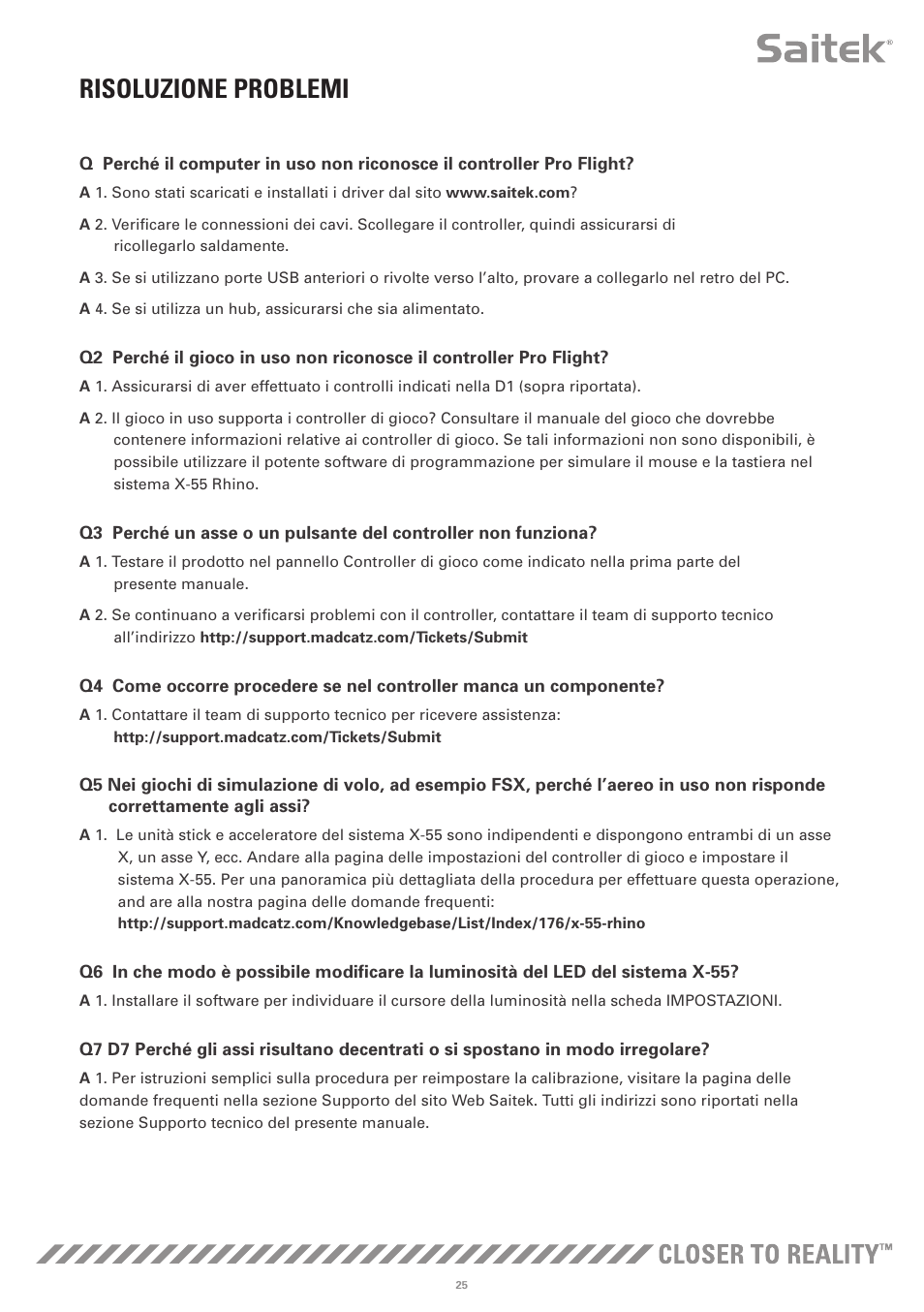 Saitek®

RISOLUZIONE PROBLEMI

Q Perché il computer in uso non riconosce il controller Pro Flight?

A 1. Sono stati scaricati e installati i driver dal sito www.saitek.com?

A 2. Verificare le connessioni dei cavi. Scollegare il controller, quindi assicurarsi di ricollegarlo saldamente.

A 3. Se si utilizzano porte USB anteriori o rivolte verso l'alto, provare a collegarlo nel retro del PC.

A 4. Se si utilizza un hub, assicurarsi che sia alimentato.

Q2 Perché il gioco in uso non riconosce il controller Pro Flight?

A 1. Assicurarsi di aver effettuato i controlli indicati nella D1 (sopra riportata).

A 2. Il gioco in uso supporta i controller di gioco? Consultare il manuale del gioco che dovrebbe contenere informazioni relative ai controller di gioco. Se tali informazioni non sono disponibili, è possibile utilizzare il potente software di programmazione per simulare il mouse e la tastiera nel sistema X-55 Rhino.

Q3 Perché un asse o un pulsante del controller non funziona?

A 1. Testare il prodotto nel pannello Controller di gioco come indicato nella prima parte del presente manuale.

A 2. Se continuano a verificarsi problemi con il controller, contattare il team di supporto tecnico all'indirizzo http://support.madcatz.com/Tickets/Submit

Q4 Come occorre procedere se nel controller manca un componente?

A 1. Contattare il team di supporto tecnico per ricevere assistenza: http://support.madcatz.com/Tickets/Submit

Q5 Nei giochi di simulazione di volo, ad esempio FSX, perché l'aereo in uso non risponde correttamente agli assi?

A 1. Le unità stick e acceleratore del sistema X-55 sono indipendenti e dispongono entrambi di un asse X, un asse Y, ecc. Andare alla pagina delle impostazioni del controller di gioco e impostare il sistema X-55. Per una panoramica più dettagliata della procedura per effettuare questa operazione, and are alla nostra pagina delle domande frequenti: http://support.madcatz.com/Knowledgebase/List/Index/176/x-55-rhino

Q6 In che modo è possibile modificare la luminosità del LED del sistema X-55?

A 1. Installare il software per individuare il cursore della luminosità nella scheda IMPOSTAZIONI.

Q7 D7 Perché gli assi risultano decentrati o si spostano in modo irregolare?

A 1. Per istruzioni semplici sulla procedura per reimpostare la calibrazione, visitare la pagina delle domande frequenti nella sezione Supporto del sito Web Saitek. Tutti gli indirizzi sono riportati nella sezione Supporto tecnico del presente manuale.

CLOSER TO REALITY™

25